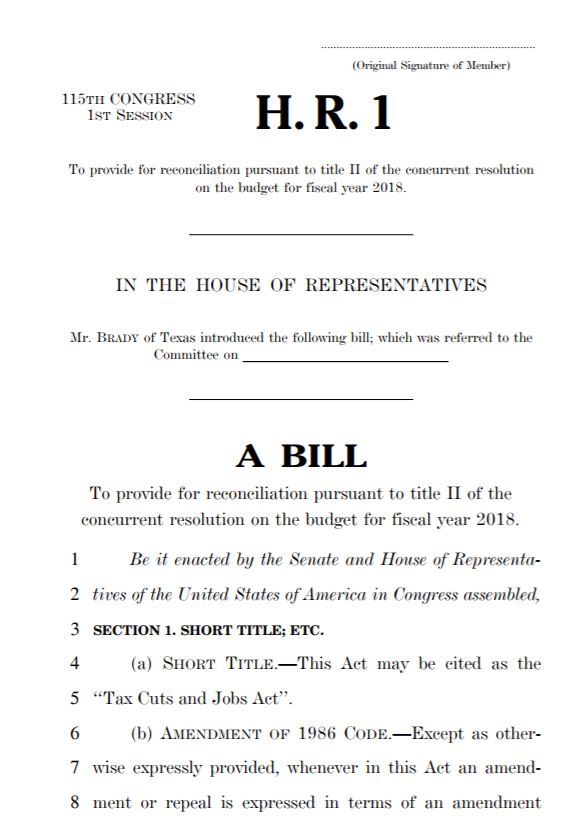 (Original Signature of Member)

115TH CONGRESS
1ST SESSION

H. R. 1

To provide for reconciliation pursuant to title II of the concurrent resolution on the budget for fiscal year 2018.

IN THE HOUSE OF REPRESENTATIVES

Mr. BRADY of Texas introduced the following bill; which was referred to the Committee on

A BILL

To provide for reconciliation pursuant to title II of the concurrent resolution on the budget for fiscal year 2018.

1 Be it enacted by the Senate and House of Representa-
2 tives of the United States of America in Congress assembled,
3 SECTION 1. SHORT TITLE; ETC.
4 (a) SHORT TITLE.—This Act may be cited as the
5 "Tax Cuts and Jobs Act".
6 (b) AMENDMENT OF 1986 CODE.—Except as other-
7 wise expressly provided, whenever in this Act an amend-
8 ment or repeal is expressed in terms of an amendment